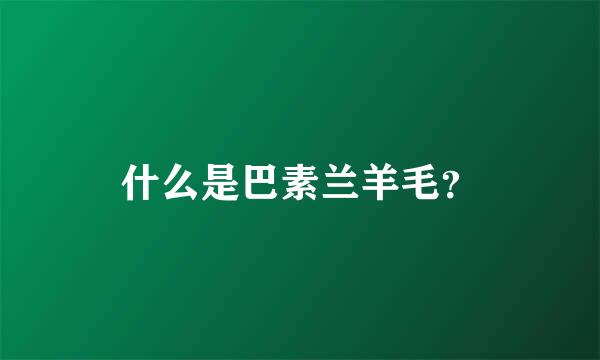 什么是巴素兰羊毛?